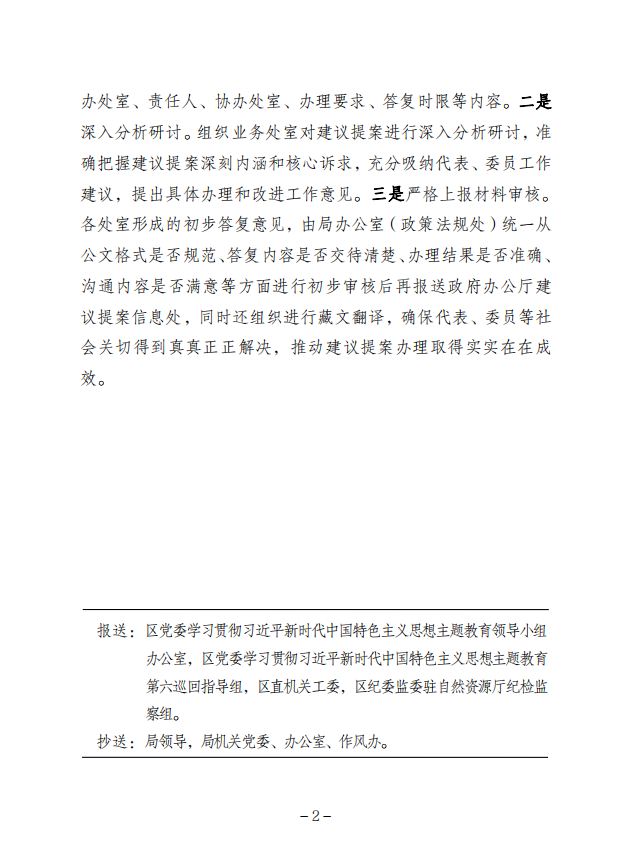 办处室、责任人、协办处室、办理要求、答复时限等内容。二是深入分析研讨。组织业务处室对建议提案进行深入分析研讨，准确把握建议提案深刻内涵和核心诉求，充分吸纳代表、委员工作建议，提出具体办理和改进工作意见。三是严格上报材料审核。各处室形成的初步答复意见，由局办公室（政策法规处）统一从公文格式是否规范、答复内容是否交待清楚、办理结果是否准确、沟通内容是否满意等方面进行初步审核后再报送政府办公厅建议提案信息处，同时还组织进行藏文翻译，确保代表、委员等社会关切得到真真正正解决，推动建议提案办理取得实实在在成效。

报送：区党委学习贯彻习近平新时代中国特色主义思想主题教育领导小组办公室，区党委学习贯彻习近平新时代中国特色主义思想主题教育第六巡回指导组，区直机关工委，区纪委监委驻自然资源厅纪检监察组。

抄送：局领导，局机关党委、办公室、作风办。

－2－